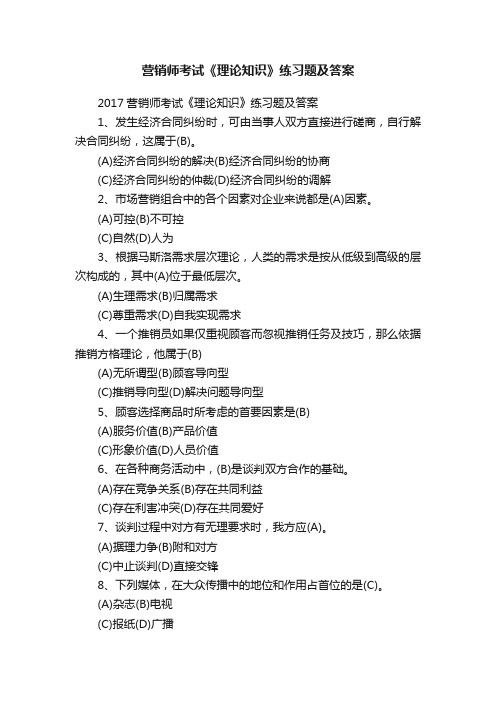 营销师考试《理论知识》练习题及答案

2017 营销师考试《理论知识》练习题及答案

1、发生经济合同纠纷时，可由当事人双方直接进行磋商，自行解决合同纠纷，这属于(B)。

(A)经济合同纠纷的解决(B)经济合同纠纷的协商

(C)经济合同纠纷的仲裁(D)经济合同纠纷的调解

2、市场营销组合中的各个因素对企业来说都是(A)因素。

(A)可控(B)不可控

(C)自然(D)人为

3、根据马斯洛需求层次理论，人类的需求是按从低级到高级的层次构成的，其中(A)位于最低层次。

(A)生理需求(B)归属需求

(C)尊重需求(D)自我实现需求

4、一个推销员如果仅重视顾客而忽视推销任务及技巧，那么依据推销方格理论，他属于(B)

(A)无所谓型(B)顾客导向型

(C)推销导向型(D)解决问题导向型

5、顾客选择商品时所考虑的首要因素是(B)

(A)服务价值(B)产品价值

(C)形象价值(D)人员价值

6、在各种商务活动中，(B)是谈判双方合作的基础。

(A)存在竞争关系(B)存在共同利益

(C)存在利害冲突(D)存在共同爱好

7、谈判过程中对方有无理要求时，我方应(A)。

(A)据理力争(B)附和对方

(C)中止谈判(D)直接交锋

8、下列媒体，在大众传播中的地位和作用占首位的是(C)。

(A)杂志(B)电视

(C)报纸(D)广播